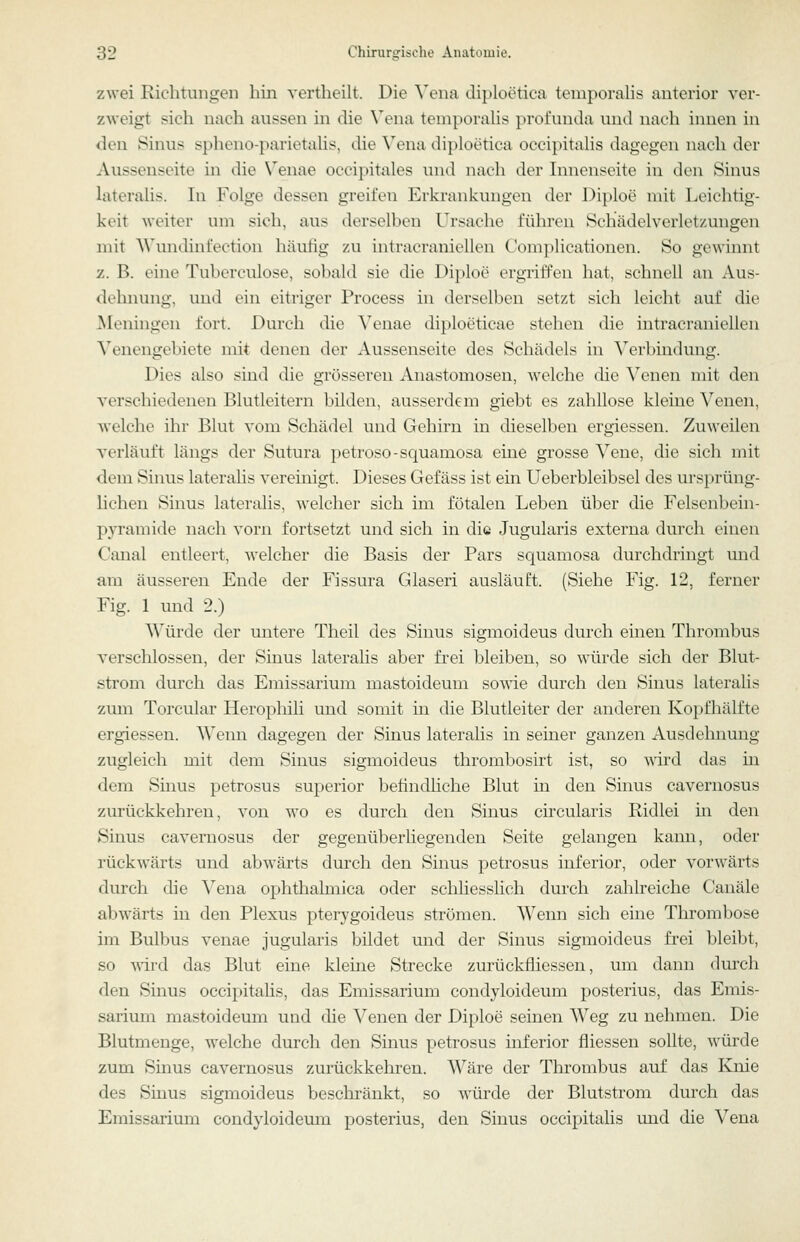 32 Chirurgische Anatomie.

zwei Richtungen hin vertheilt. Die Vena diploëtica temporalis anterior verzweigt sich nach aussen in die Vena temporalis profunda und nach innen in den Sinus spheno-parietalis, die Vena diploëtica occipitalis dagegen nach der Aussenseite in die Venae occipitales und nach der Innenseite in den Sinus lateralis. In Folge dessen greifen Erkrankungen der Diploë mit Leichtigkeit weiter um sich, aus derselben Ursache führen Schädelverletzungen mit Wundinfection häufig zu intracraniellen Complicationen. So gewinnt z. B. eine Tuberculose, sobald sie die Diploë ergriffen hat, schnell an Ausdehnung, und ein eitriger Process in derselben setzt sich leicht auf die Meningen fort. Durch die Venae diploëticae stehen die intracraniellen Venengebiete mit denen der Aussenseite des Schädels in Verbindung.

Dies also sind die grösseren Anastomosen, welche die Venen mit den verschiedenen Blutleitern bilden, ausserdem giebt es zahllose kleine Venen, welche ihr Blut vom Schädel und Gehirn in dieselben ergiessen. Zuweilen verläuft längs der Sutura petroso-squamosa eine grosse Vene, die sich mit dem Sinus lateralis vereinigt. Dieses Gefäss ist ein Ueberbleibsel des ursprünglichen Sinus lateralis, welcher sich im fötalen Leben über die Felsenbeinpyramide nach vorn fortsetzt und sich in die Jugularis externa durch einen Canal entleert, welcher die Basis der Pars squamosa durchdringt und am äusseren Ende der Fissura Glaseri ausläuft. (Siehe Fig. 12, ferner Fig. 1 und 2.)

Würde der untere Theil des Sinus sigmoideus durch einen Thrombus verschlossen, der Sinus lateralis aber frei bleiben, so würde sich der Blutstrom durch das Emissarium mastoideum sowie durch den Sinus lateralis zum Torcular Herophili und somit in die Blutleiter der anderen Kopfhälfte ergiessen. Wenn dagegen der Sinus lateralis in seiner ganzen Ausdehnung zugleich mit dem Sinus sigmoideus thrombosirt ist, so wird das in dem Sinus petrosus superior befindliche Blut in den Sinus cavernosus zurückkehren, von wo es durch den Sinus circularis Ridlei in den Sinus cavernosus der gegenüberliegenden Seite gelangen kann, oder rückwärts und abwärts durch den Sinus petrosus inferior, oder vorwärts durch die Vena ophthalmica oder schliesslich durch zahlreiche Canäle abwärts in den Plexus pterygoideus strömen. Wenn sich eine Thrombose im Bulbus venae jugularis bildet und der Sinus sigmoideus frei bleibt, so wird das Blut eine kleine Strecke zurückfliessen, um dann durch den Sinus occipitalis, das Emissarium condyloideum posterius, das Emissarium mastoideum und die Venen der Diploë seinen Weg zu nehmen. Die Blutmenge, welche durch den Sinus petrosus inferior fliessen sollte, würde zum Sinus cavernosus zurückkehren. Wäre der Thrombus auf das Knie des Sinus sigmoideus beschränkt, so würde der Blutstrom durch das Emissarium condyloideum posterius, den Sinus occipitalis und die Vena